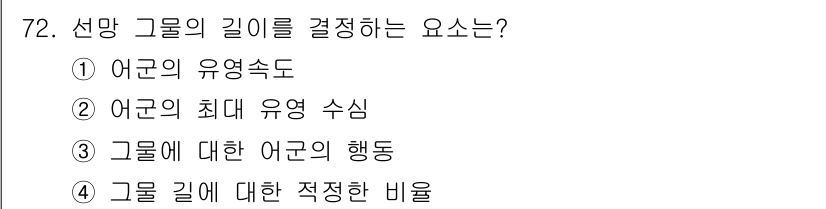 72. 선망 그물의 길이를 결정하는 요소는?

① 어군의 유영속도

② 어군의 최대 유영 수심

③ 그물에 대한 어군의 행동

④ 그물 길에 대한 적정한 비율